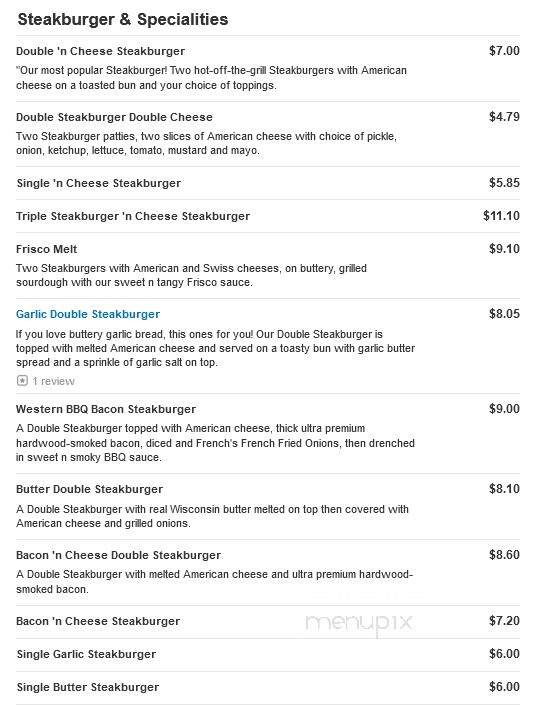 Steakburger & Specialities

Double 'n Cheese Steakburger $7.00
"Our most popular Steakburger! Two hot-off-the-grill Steakburgers with American cheese on a toasted bun and your choice of toppings.

Double Steakburger Double Cheese $4.79
Two Steakburger patties, two slices of American cheese with choice of pickle, onion, ketchup, lettuce, tomato, mustard and mayo.

Single 'n Cheese Steakburger $5.85

Triple Steakburger 'n Cheese Steakburger $11.10

Frisco Melt $9.10
Two Steakburgers with American and Swiss cheeses, on buttery, grilled sourdough with our sweet n tangy Frisco sauce.

Garlic Double Steakburger $8.05
If you love buttery garlic bread, this ones for you! Our Double Steakburger is topped with melted American cheese and served on a toasty bun with garlic butter spread and a sprinkle of garlic salt on top.
1 review

Western BBQ Bacon Steakburger $9.00
A Double Steakburger topped with American cheese, thick ultra premium hardwood-smoked bacon, diced and French's French Fried Onions, then drenched in sweet n smoky BBQ sauce.

Butter Double Steakburger $8.10
A Double Steakburger with real Wisconsin butter melted on top then covered with American cheese and grilled onions.

Bacon 'n Cheese Double Steakburger $8.60
A Double Steakburger with melted American cheese and ultra premium hardwood-smoked bacon.

Bacon 'n Cheese Steakburger $7.20

menupix

Single Garlic Steakburger $6.00

Single Butter Steakburger $6.00